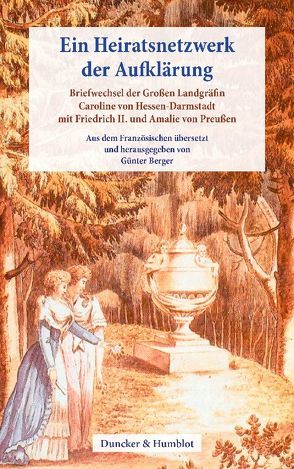 Ein Heiratsnetzwerk der Aufklärung

Briefwechsel der Großen Landgräfin Caroline von Hessen-Darmstadt mit Friedrich II. und Amalie von Preußen

Aus dem Französischen übersetzt und herausgegeben von Günter Berger

Duncker & Humblot